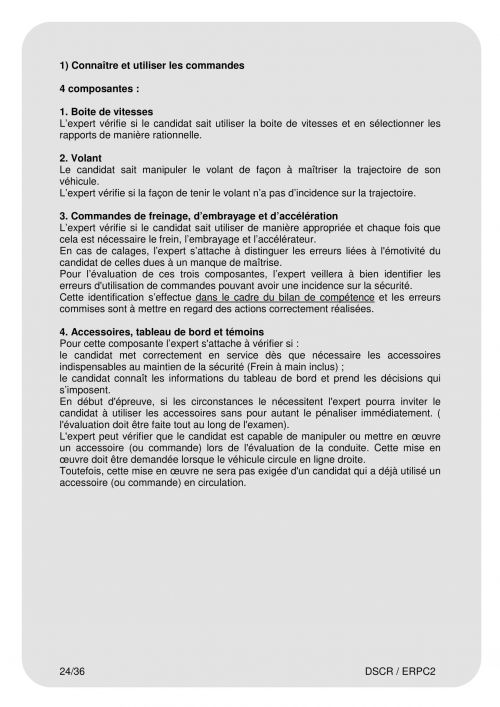 1) Connaître et utiliser les commandes

4 composantes :

1. Boite de vitesses
L'expert vérifie si le candidat sait utiliser la boite de vitesses et en sélectionner les rapports de manière rationnelle.

2. Volant
Le candidat sait manipuler le volant de façon à maîtriser la trajectoire de son véhicule.
L'expert vérifie si la façon de tenir le volant n'a pas d'incidence sur la trajectoire.

3. Commandes de freinage, d'embrayage et d'accélération
L'expert vérifie si le candidat sait utiliser de manière appropriée et chaque fois que cela est nécessaire le frein, l'embrayage et l'accélérateur.
En cas de calages, l'expert s'attache à distinguer les erreurs liées à l'émotivité du candidat de celles dues à un manque de maîtrise.
Pour l'évaluation de ces trois composantes, l'expert veillera à bien identifier les erreurs d'utilisation de commandes pouvant avoir une incidence sur la sécurité.
Cette identification s'effectue dans le cadre du bilan de compétence et les erreurs commises sont à mettre en regard des actions correctement réalisées.

4. Accessoires, tableau de bord et témoins
Pour cette composante l'expert s'attache à vérifier si :
le candidat met correctement en service dès que nécessaire les accessoires indispensables au maintien de la sécurité (Frein à main inclus) ;
le candidat connaît les informations du tableau de bord et prend les décisions qui s'imposent.
En début d'épreuve, si les circonstances le nécessitent l'expert pourra inviter le candidat à utiliser les accessoires sans pour autant le pénaliser immédiatement. ( l'évaluation doit être faite tout au long de l'examen).
L'expert peut vérifier que le candidat est capable de manipuler ou mettre en œuvre un accessoire (ou commande) lors de l'évaluation de la conduite. Cette mise en œuvre doit être demandée lorsque le véhicule circule en ligne droite.
Toutefois, cette mise en œuvre ne sera pas exigée d'un candidat qui a déjà utilisé un accessoire (ou commande) en circulation.

24/36 DSCR / ERPC2